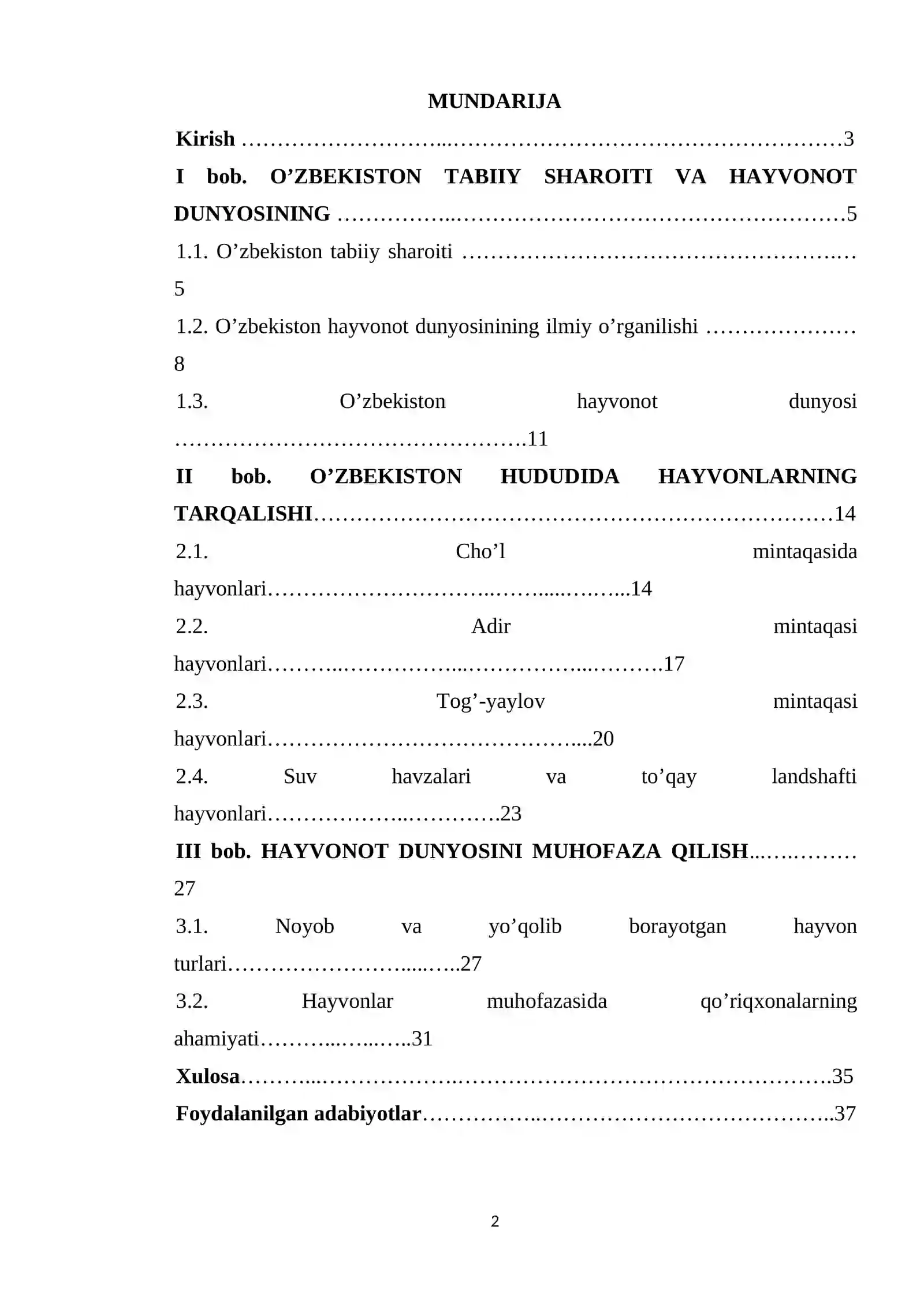 MUNDARIJA

Kirish 3

I bob. O'ZBEKISTON TABIIY SHAROITI VA HAYVONOT DUNYOSINING 5

1.1. O'zbekiston tabiiy sharoiti 5

1.2. O'zbekiston hayvonot dunyosinining ilmiy o'rganilishi 8

1.3. O'zbekiston hayvonot dunyosi 11

II bob. O'ZBEKISTON HUDUDIDA HAYVONLARNING TARQALISHI 14

2.1. Cho'l mintaqasida hayvonlari 14

2.2. Adir mintaqasi hayvonlari 17

2.3. Tog'-yaylov mintaqasi hayvonlari 20

2.4. Suv havzalari va to'qay landshafti hayvonlari 23

III bob. HAYVONOT DUNYOSINI MUHOFAZA QILISH 27

3.1. Noyob va yo'qolib borayotgan hayvon turlari 27

3.2. Hayvonlar muhofazasida qo'riqxonalarning ahamiyati 31

Xulosa 35

Foydalanilgan adabiyotlar 37

2